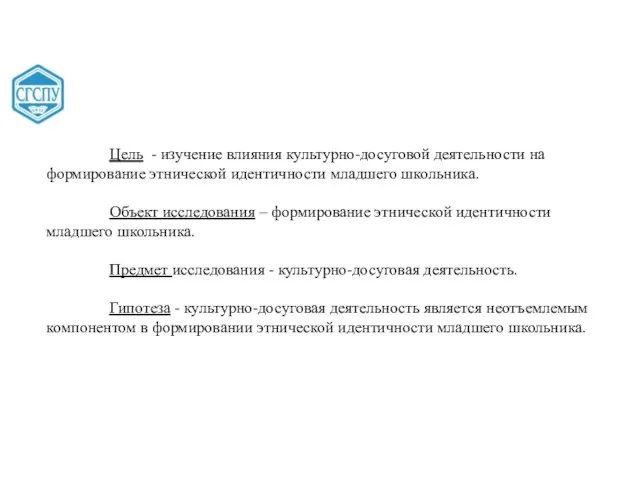 СГСПУ

Цель - изучение влияния культурно-досуговой деятельности на формирование этнической идентичности младшего школьника.

Объект исследования – формирование этнической идентичности младшего школьника.

Предмет исследования - культурно-досуговая деятельность.

Гипотеза - культурно-досуговая деятельность является неотъемлемым компонентом в формировании этнической идентичности младшего школьника.